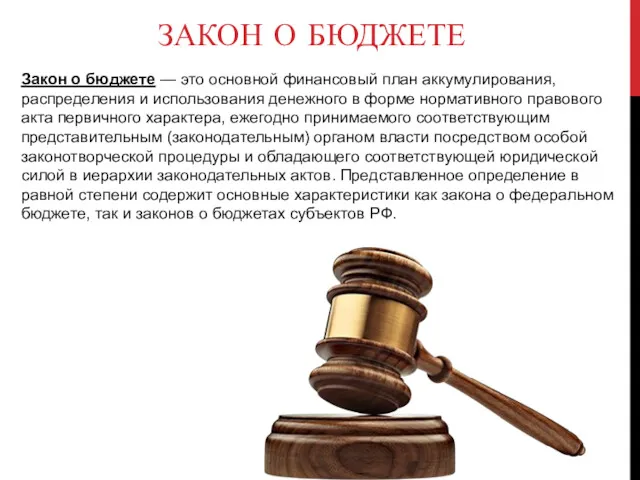 ЗАКОН О БЮДЖЕТЕ

Закон о бюджете — это основной финансовый план аккумулирования, распределения и использования денежного в форме нормативного правового акта первичного характера, ежегодно принимаемого соответствующим представительным (законодательным) органом власти посредством особой законотворческой процедуры и обладающего соответствующей юридической силой в иерархии законодательных актов. Представленное определение в равной степени содержит основные характеристики как закона о федеральном бюджете, так и законов о бюджетах субъектов РФ.